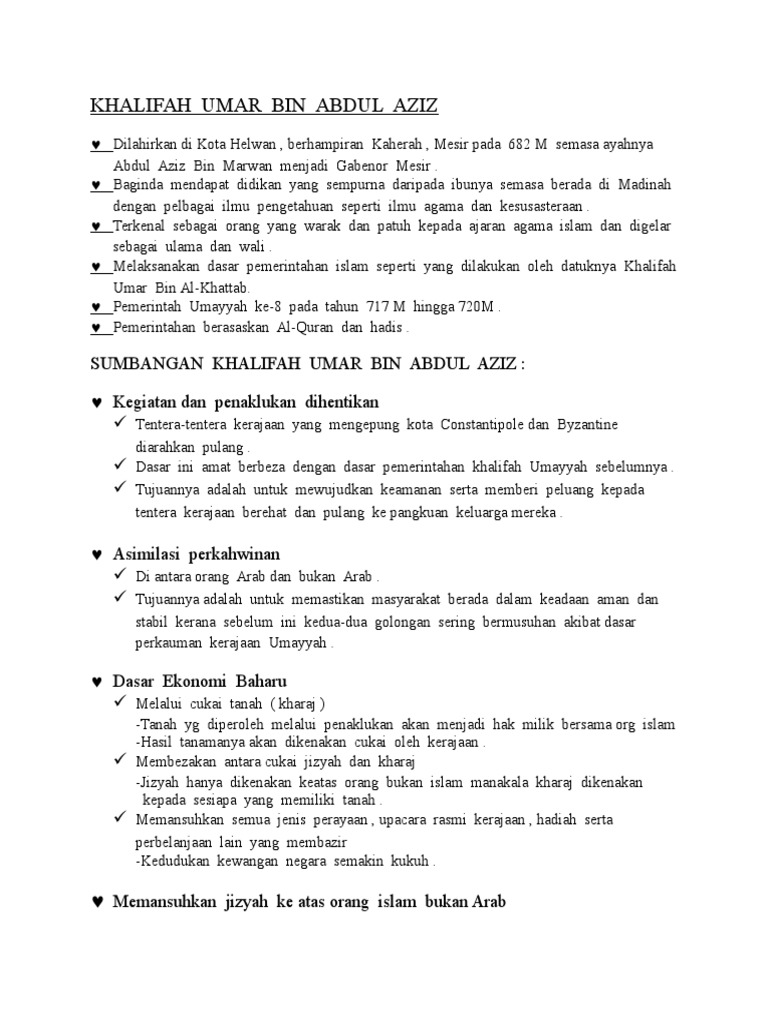 KHALIFAH UMAR BIN ABDUL AZIZ

♥ Dilahirkan di Kota Helwan , berhampiran Kaherah , Mesir pada 682 M semasa ayahnya Abdul Aziz Bin Marwan menjadi Gabenor Mesir .
♥ Baginda mendapat didikan yang sempurna daripada ibunya semasa berada di Madinah dengan pelbagai ilmu pengetahuan seperti ilmu agama dan kesusasteraan .
♥ Terkenal sebagai orang yang warak dan patuh kepada ajaran agama islam dan digelar sebagai ulama dan wali .
♥ Melaksanakan dasar pemerintahan islam seperti yang dilakukan oleh datuknya Khalifah Umar Bin Al-Khattab.
♥ Pemerintah Umayyah ke-8 pada tahun 717 M hingga 720M .
♥ Pemerintahan berasaskan Al-Quran dan hadis .

SUMBANGAN KHALIFAH UMAR BIN ABDUL AZIZ :

♥ Kegiatan dan penaklukan dihentikan
✓ Tentera-tentera kerajaan yang mengepung kota Constantipole dan Byzantine diarahkan pulang .
✓ Dasar ini amat berbeza dengan dasar pemerintahan khalifah Umayyah sebelumnya .
✓ Tujuannya adalah untuk mewujudkan keamanan serta memberi peluang kepada tentera kerajaan berehat dan pulang ke pangkuan keluarga mereka .

♥ Asimilasi perkahwinan
✓ Di antara orang Arab dan bukan Arab .
✓ Tujuannya adalah untuk memastikan masyarakat berada dalam keadaan aman dan stabil kerana sebelum ini kedua-dua golongan sering bermusuhan akibat dasar perkauman kerajaan Umayyah .

♥ Dasar Ekonomi Baharu
✓ Melalui cukai tanah ( kharaj )
-Tanah yg diperoleh melalui penaklukan akan menjadi hak milik bersama org islam
-Hasil tanamanya akan dikenakan cukai oleh kerajaan .
✓ Membezakan antara cukai jizyah dan kharaj
-Jizyah hanya dikenakan keatas orang bukan islam manakala kharaj dikenakan kepada sesiapa yang memiliki tanah .
✓ Memansuhkan semua jenis perayaan , upacara rasmi kerajaan , hadiah serta perbelanjaan lain yang membazir
-Kedudukan kewangan negara semakin kukuh .

♥ Memansuhkan jizyah ke atas orang islam bukan Arab